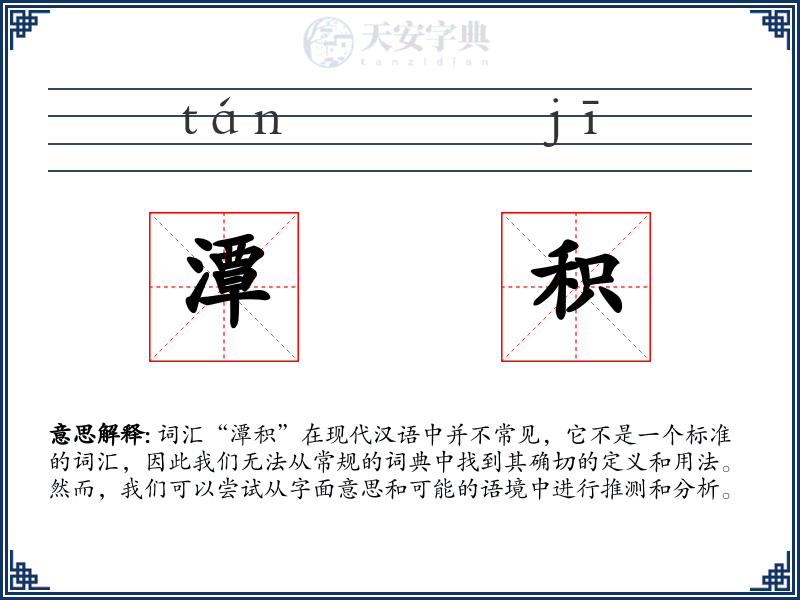 天安字典
tanzidian

tán jī

潭 积

意思解释: 词汇“潭积”在现代汉语中并不常见，它不是一个标准的词汇，因此我们无法从常规的词典中找到其确切的定义和用法。然而，我们可以尝试从字面意思和可能的语境中进行推测和分析。